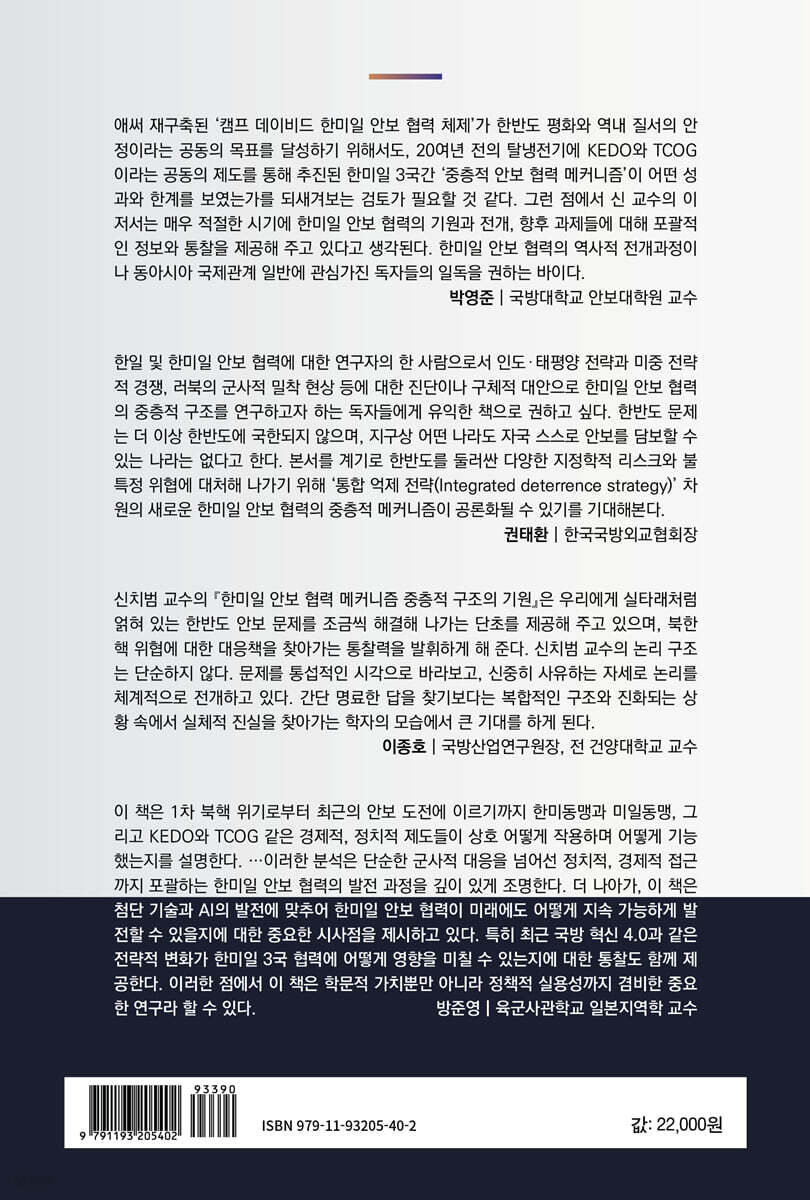 애써 재구축된 '캠프 데이비드 한미일 안보 협력 체제'가 한반도 평화와 역내 질서의 안정이라는 공동의 목표를 달성하기 위해서도, 20여년 전의 탈냉전기에 KEDO와 TCOG이라는 공동의 제도를 통해 추진된 한미일 3국간 '중층적 안보 협력 메커니즘'이 어떤 성과와 한계를 보였는가를 되새겨보는 검토가 필요할 것 같다. 그런 점에서 신 교수의 이 저서는 매우 적절한 시기에 한미일 안보 협력의 기원과 전개, 향후 과제들에 대해 포괄적인 정보와 통찰을 제공해 주고 있다고 생각된다. 한미일 안보 협력의 역사적 전개과정이나 동아시아 국제관계 일반에 관심가진 독자들의 일독을 권하는 바이다.

박영준 | 국방대학교 안보대학원 교수

한일 및 한미일 안보 협력에 대한 연구자의 한 사람으로서 인도·태평양 전략과 미중 전략적 경쟁, 러북의 군사적 밀착 현상 등에 대한 진단이나 구체적 대안으로 한미일 안보 협력의 중층적 구조를 연구하고자 하는 독자들에게 유익한 책으로 권하고 싶다. 한반도 문제는 더 이상 한반도에 국한되지 않으며, 지구상 어떤 나라도 자국 스스로 안보를 담보할 수 있는 나라는 없다고 한다. 본서를 계기로 한반도를 둘러싼 다양한 지정학적 리스크와 불특정 위협에 대처해 나가기 위해 '통합 억제 전략(Integrated deterrence strategy)' 차원의 새로운 한미일 안보 협력의 중층적 메커니즘이 공론화될 수 있기를 기대해본다.

권태환 | 한국국방외교협회장

신치범 교수의 『한미일 안보 협력 메커니즘 중층적 구조의 기원』은 우리에게 실타래처럼 얽혀 있는 한반도 안보 문제를 조금씩 해결해 나가는 단초를 제공해 주고 있으며, 북한 핵 위협에 대한 대응책을 찾아가는 통찰력을 발휘하게 해 준다. 신치범 교수의 논리 구조는 단순하지 않다. 문제를 통섭적인 시각으로 바라보고, 신중히 사유하는 자세로 논리를 체계적으로 전개하고 있다. 간단 명료한 답을 찾기보다는 복합적인 구조와 진화되는 상황 속에서 실체적 진실을 찾아가는 학자의 모습에서 큰 기대를 하게 된다.

이종호 | 국방산업연구원장, 전 건양대학교 교수

이 책은 1차 북핵 위기로부터 최근의 안보 도전에 이르기까지 한미동맹과 미일동맹, 그리고 KEDO와 TCOG 같은 경제적, 정치적 제도들이 상호 어떻게 작용하며 어떻게 기능했는지를 설명한다. …이러한 분석은 단순한 군사적 대응을 넘어선 정치적, 경제적 접근까지 포괄하는 한미일 안보 협력의 발전 과정을 깊이 있게 조명한다. 더 나아가, 이 책은 첨단 기술과 AI의 발전에 맞추어 한미일 안보 협력이 미래에도 어떻게 지속 가능하게 발전할 수 있을지에 대한 중요한 시사점을 제시하고 있다. 특히 최근 국방 혁신 4.0과 같은 전략적 변화가 한미일 3국 협력에 어떻게 영향을 미칠 수 있는지에 대한 통찰도 함께 제공한다. 이러한 점에서 이 책은 학문적 가치뿐만 아니라 정책적 실용성까지 겸비한 중요한 연구라 할 수 있다.

방준영 | 육군사관학교 일본지역학 교수

93390
9 791193 205402
ISBN 979-11-93205-40-2
값: 22,000원